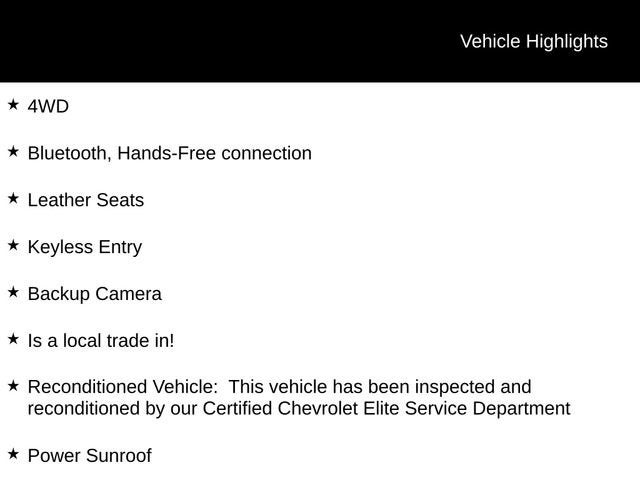 Vehicle Highlights

★ 4WD

★ Bluetooth, Hands-Free connection

★ Leather Seats

★ Keyless Entry

★ Backup Camera

★ Is a local trade in!

★ Reconditioned Vehicle: This vehicle has been inspected and reconditioned by our Certified Chevrolet Elite Service Department

★ Power Sunroof